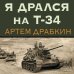 Я ДРАЛСЯ НА Т-34
АРТЕМ ДРАБКИН